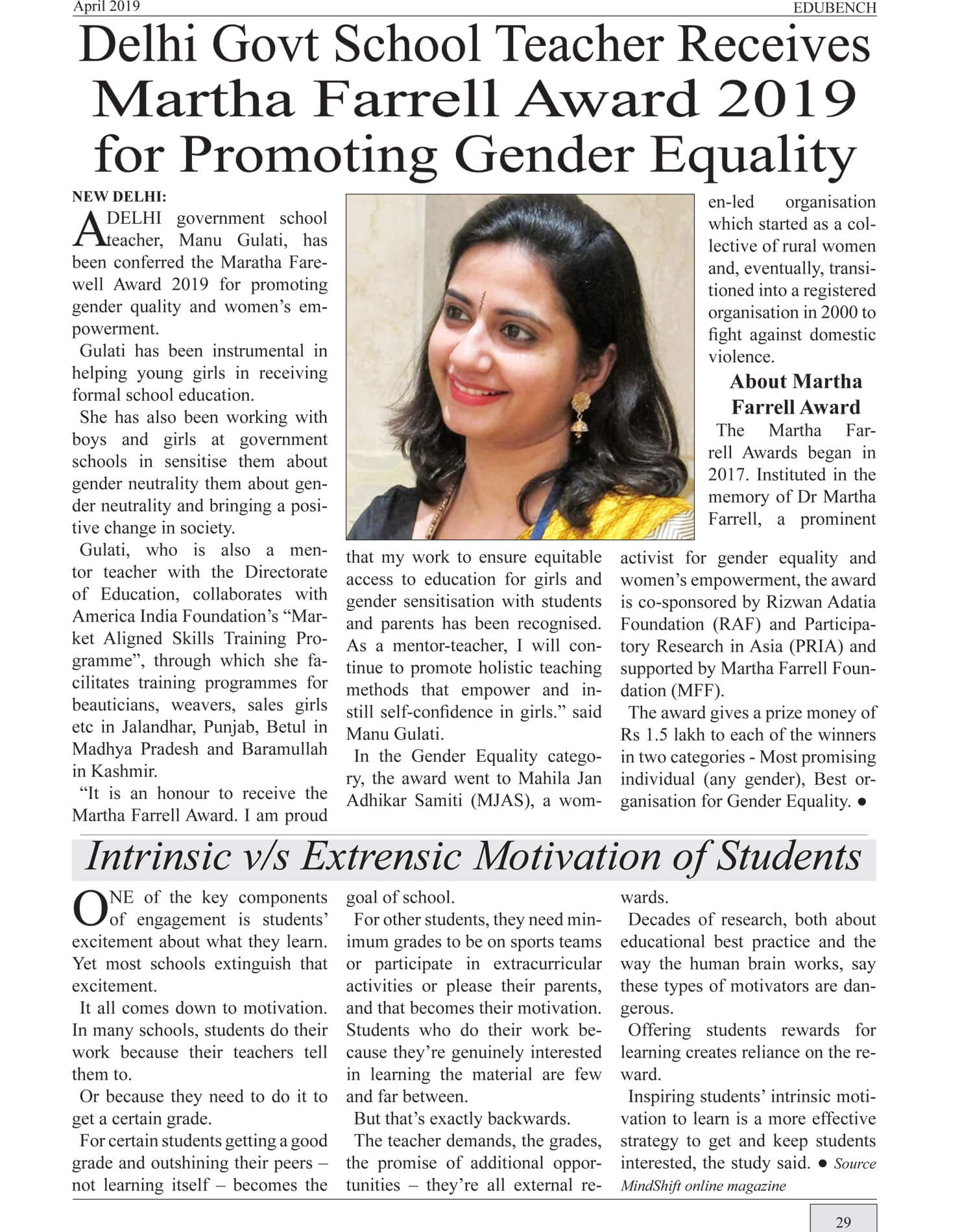 April 2019

EDUBENCH

Delhi Govt School Teacher Receives Martha Farrell Award 2019 for Promoting Gender Equality

NEW DELHI:

A DELHI government school teacher, Manu Gulati, has been conferred the Maratha Farewell Award 2019 for promoting gender quality and women's empowerment.

Gulati has been instrumental in helping young girls in receiving formal school education.

She has also been working with boys and girls at government schools in sensitise them about gender neutrality them about gender neutrality and bringing a positive change in society.

Gulati, who is also a mentor teacher with the Directorate of Education, collaborates with America India Foundation's "Market Aligned Skills Training Programme", through which she facilitates training programmes for beauticians, weavers, sales girls etc in Jalandhar, Punjab, Betul in Madhya Pradesh and Baramullah in Kashmir.

"It is an honour to receive the Martha Farrell Award. I am proud that my work to ensure equitable access to education for girls and gender sensitisation with students and parents has been recognised. As a mentor-teacher, I will continue to promote holistic teaching methods that empower and instill self-confidence in girls." said Manu Gulati.

In the Gender Equality category, the award went to Mahila Jan Adhikar Samiti (MJAS), a women-led organisation which started as a collective of rural women and, eventually, transitioned into a registered organisation in 2000 to fight against domestic violence.

About Martha Farrell Award

The Martha Farrell Awards began in 2017. Instituted in the memory of Dr Martha Farrell, a prominent activist for gender equality and women's empowerment, the award is co-sponsored by Rizwan Adatia Foundation (RAF) and Participatory Research in Asia (PRIA) and supported by Martha Farrell Foundation (MFF).

The award gives a prize money of Rs 1.5 lakh to each of the winners in two categories - Most promising individual (any gender), Best organisation for Gender Equality. ●

Intrinsic v/s Extrensic Motivation of Students

ONE of the key components of engagement is students' excitement about what they learn. Yet most schools extinguish that excitement.

It all comes down to motivation. In many schools, students do their work because their teachers tell them to.

Or because they need to do it to get a certain grade.

For certain students getting a good grade and outshining their peers – not learning itself – becomes the goal of school.

For other students, they need minimum grades to be on sports teams or participate in extracurricular activities or please their parents, and that becomes their motivation. Students who do their work because they're genuinely interested in learning the material are few and far between.

But that's exactly backwards.

The teacher demands, the grades, the promise of additional opportunities – they're all external rewards.

Decades of research, both about educational best practice and the way the human brain works, say these types of motivators are dangerous.

Offering students rewards for learning creates reliance on the reward.

Inspiring students' intrinsic motivation to learn is a more effective strategy to get and keep students interested, the study said. ● Source MindShift online magazine

29